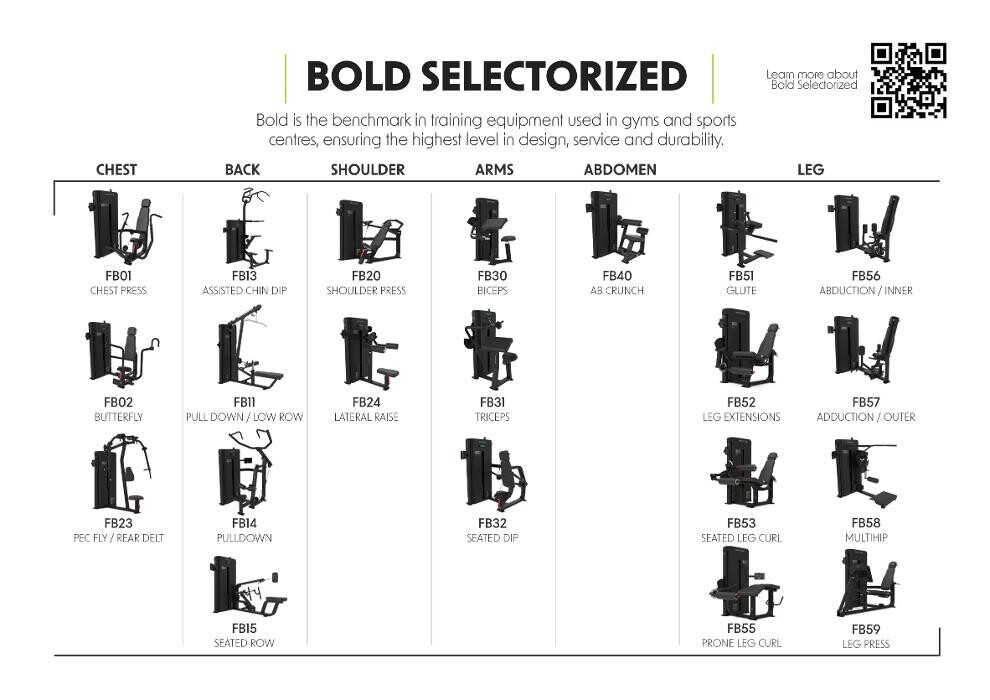 BOLD SELECTORIZED

Learn more about Bold Selectorized

Bold is the benchmark in training equipment used in gyms and sports centres, ensuring the highest level in design, service and durability.

CHEST

FB01
CHEST PRESS

FB02
BUTTERFLY

FB23
PEC FLY / REAR DELT

BACK

FB13
ASSISTED CHIN DIP

FB11
PULL DOWN / LOW ROW

FB14
PULLDOWN

FB15
SEATED ROW

SHOULDER

FB20
SHOULDER PRESS

FB24
LATERAL RAISE

ARMS

FB30
BICEPS

FB31
TRICEPS

FB32
SEATED DIP

ABDOMEN

FB40
AB CRUNCH

LEG

FB51
GLUTE

FB52
LEG EXTENSIONS

FB53
SEATED LEG CURL

FB55
PRONE LEG CURL

FB56
ABDUCTION / INNER

FB57
ADDUCTION / OUTER

FB58
MULTIHIP

FB59
LEG PRESS